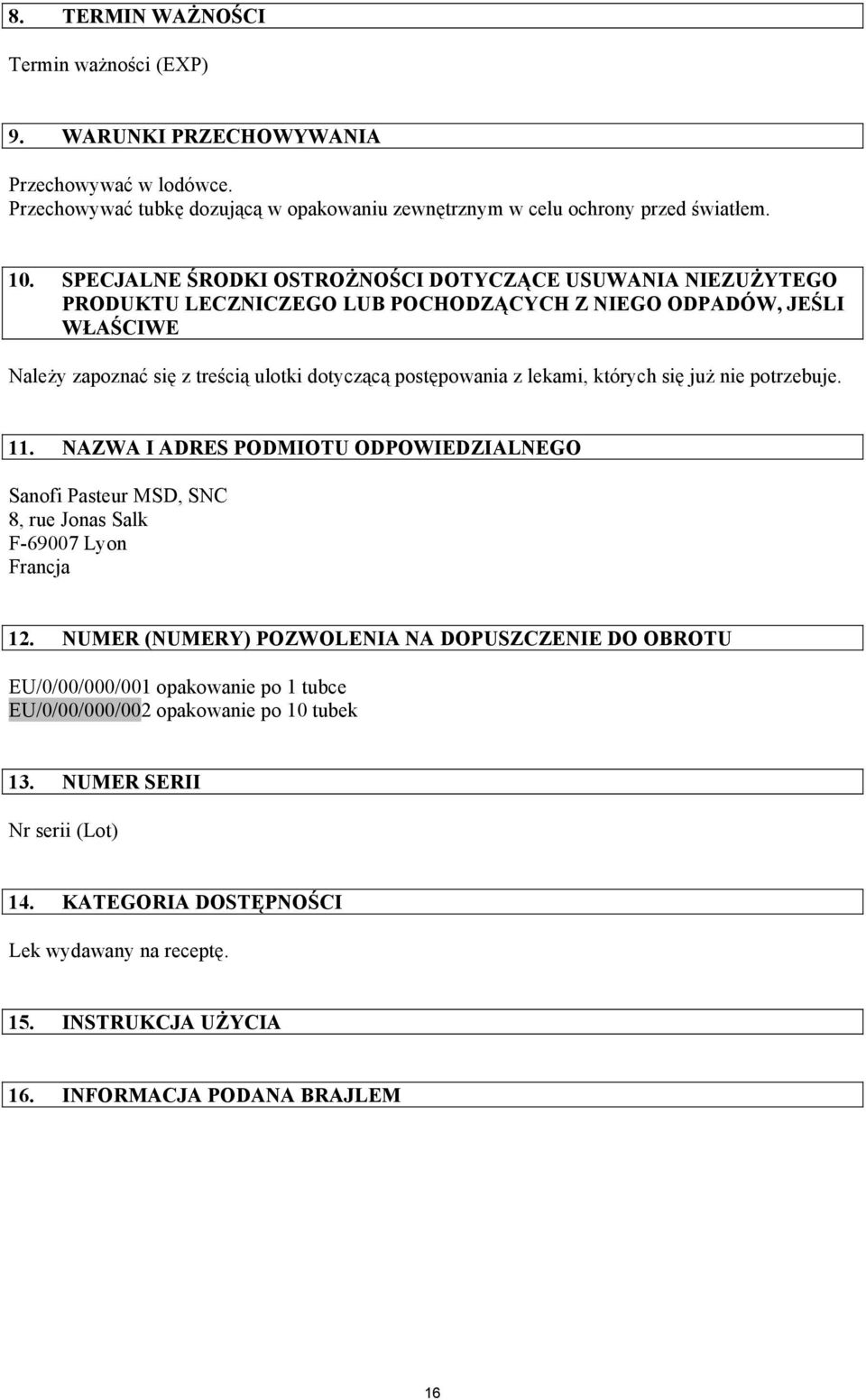 8. TERMIN WAŻNOŚCI

Termin ważności (EXP)

9. WARUNKI PRZECHOWYWANIA

Przechowywać w lodówce.
Przechowywać tubkę dozującą w opakowaniu zewnętrznym w celu ochrony przed światłem.

10. SPECJALNE ŚRODKI OSTROŻNOŚCI DOTYCZĄCE USUWANIA NIEZUŻYTEGO PRODUKTU LECZNICZEGO LUB POCHODZĄCYCH Z NIEGO ODPADÓW, JEŚLI WŁAŚCIWE

Należy zapoznać się z treścią ulotki dotyczącą postępowania z lekami, których się już nie potrzebuje.

11. NAZWA I ADRES PODMIOTU ODPOWIEDZIALNEGO

Sanofi Pasteur MSD, SNC
8, rue Jonas Salk
F-69007 Lyon
Francja

12. NUMER (NUMERY) POZWOLENIA NA DOPUSZCZENIE DO OBROTU

EU/0/00/000/001 opakowanie po 1 tubce
EU/0/00/000/002 opakowanie po 10 tubek

13. NUMER SERII

Nr serii (Lot)

14. KATEGORIA DOSTĘPNOŚCI

Lek wydawany na receptę.

15. INSTRUKCJA UŻYCIA

16. INFORMACJA PODANA BRAJLEM

16